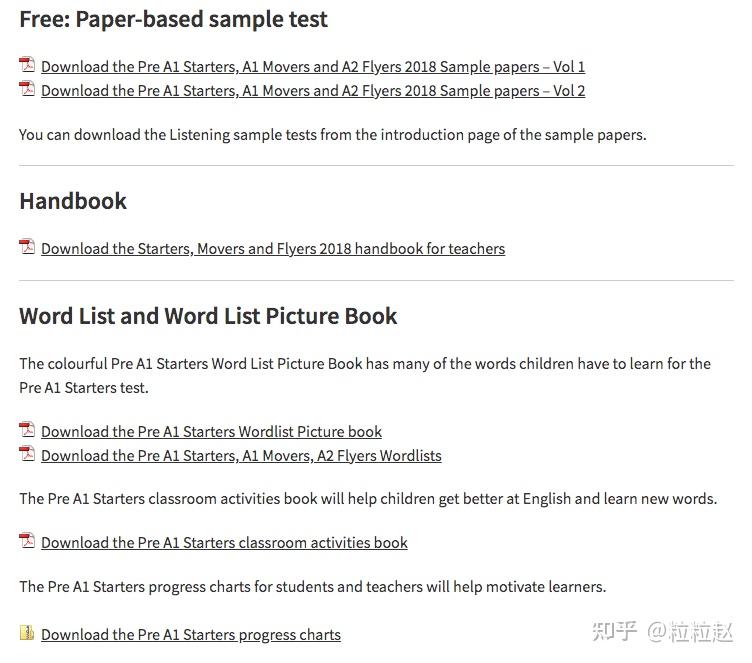 Free: Paper-based sample test

Download the Pre A1 Starters, A1 Movers and A2 Flyers 2018 Sample papers – Vol 1
Download the Pre A1 Starters, A1 Movers and A2 Flyers 2018 Sample papers – Vol 2

You can download the Listening sample tests from the introduction page of the sample papers.

Handbook

Download the Starters, Movers and Flyers 2018 handbook for teachers

Word List and Word List Picture Book

The colourful Pre A1 Starters Word List Picture Book has many of the words children have to learn for the Pre A1 Starters test.

Download the Pre A1 Starters Wordlist Picture book
Download the Pre A1 Starters, A1 Movers, A2 Flyers Wordlists

The Pre A1 Starters classroom activities book will help children get better at English and learn new words.

Download the Pre A1 Starters classroom activities book

The Pre A1 Starters progress charts for students and teachers will help motivate learners.

Download the Pre A1 Starters progress charts

知乎 @粒粒赵